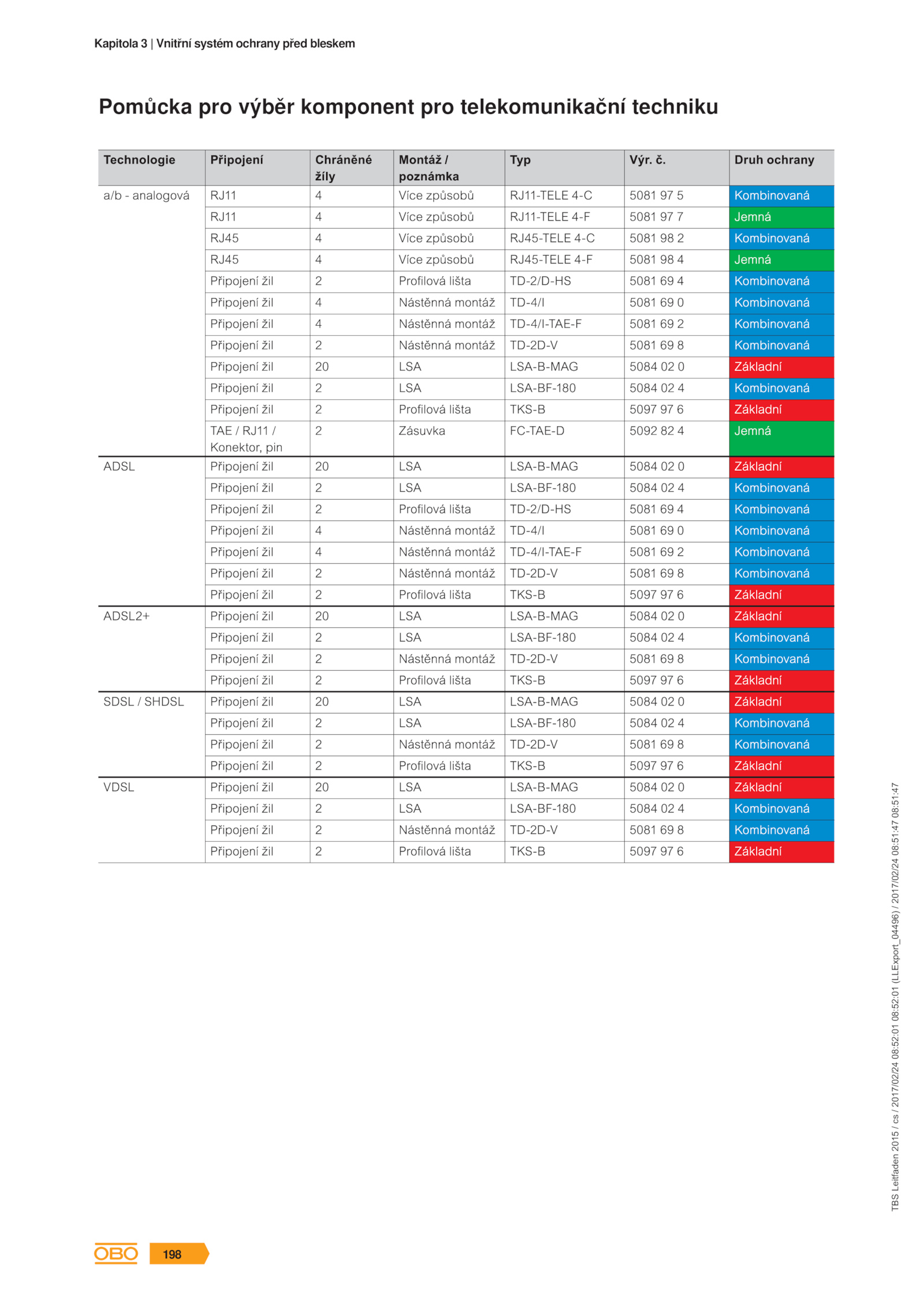 Kapitola 3 | Vnitřní systém ochrany před bleskem

Pomůcka pro výběr komponent pro telekomunikační techniku

| Technologie | Připojení | Chráněné žíly | Montáž / poznámka | Typ | Výr. č. | Druh ochrany |
|---|---|---|---|---|---|---|
| a/b - analogová | RJ11 | 4 | Více způsobů | RJ11-TELE 4-C | 5081 97 5 | Kombinovaná |
| | RJ11 | 4 | Více způsobů | RJ11-TELE 4-F | 5081 97 7 | Jemná |
| | RJ45 | 4 | Více způsobů | RJ45-TELE 4-C | 5081 98 2 | Kombinovaná |
| | RJ45 | 4 | Více způsobů | RJ45-TELE 4-F | 5081 98 4 | Jemná |
| | Připojení žil | 2 | Profilová lišta | TD-2/D-HS | 5081 69 4 | Kombinovaná |
| | Připojení žil | 4 | Nástěnná montáž | TD-4/I | 5081 69 0 | Kombinovaná |
| | Připojení žil | 4 | Nástěnná montáž | TD-4/I-TAE-F | 5081 69 2 | Kombinovaná |
| | Připojení žil | 2 | Nástěnná montáž | TD-2D-V | 5081 69 8 | Kombinovaná |
| | Připojení žil | 20 | LSA | LSA-B-MAG | 5084 02 0 | Základní |
| | Připojení žil | 2 | LSA | LSA-BF-180 | 5084 02 4 | Kombinovaná |
| | Připojení žil | 2 | Profilová lišta | TKS-B | 5097 97 6 | Základní |
| | TAE / RJ11 / Konektor, pin | 2 | Zásuvka | FC-TAE-D | 5092 82 4 | Jemná |
| ADSL | Připojení žil | 20 | LSA | LSA-B-MAG | 5084 02 0 | Základní |
| | Připojení žil | 2 | LSA | LSA-BF-180 | 5084 02 4 | Kombinovaná |
| | Připojení žil | 2 | Profilová lišta | TD-2/D-HS | 5081 69 4 | Kombinovaná |
| | Připojení žil | 4 | Nástěnná montáž | TD-4/I | 5081 69 0 | Kombinovaná |
| | Připojení žil | 4 | Nástěnná montáž | TD-4/I-TAE-F | 5081 69 2 | Kombinovaná |
| | Připojení žil | 2 | Nástěnná montáž | TD-2D-V | 5081 69 8 | Kombinovaná |
| | Připojení žil | 2 | Profilová lišta | TKS-B | 5097 97 6 | Základní |
| ADSL2+ | Připojení žil | 20 | LSA | LSA-B-MAG | 5084 02 0 | Základní |
| | Připojení žil | 2 | LSA | LSA-BF-180 | 5084 02 4 | Kombinovaná |
| | Připojení žil | 2 | Nástěnná montáž | TD-2D-V | 5081 69 8 | Kombinovaná |
| | Připojení žil | 2 | Profilová lišta | TKS-B | 5097 97 6 | Základní |
| SDSL / SHDSL | Připojení žil | 20 | LSA | LSA-B-MAG | 5084 02 0 | Základní |
| | Připojení žil | 2 | LSA | LSA-BF-180 | 5084 02 4 | Kombinovaná |
| | Připojení žil | 2 | Nástěnná montáž | TD-2D-V | 5081 69 8 | Kombinovaná |
| | Připojení žil | 2 | Profilová lišta | TKS-B | 5097 97 6 | Základní |
| VDSL | Připojení žil | 20 | LSA | LSA-B-MAG | 5084 02 0 | Základní |
| | Připojení žil | 2 | LSA | LSA-BF-180 | 5084 02 4 | Kombinovaná |
| | Připojení žil | 2 | Nástěnná montáž | TD-2D-V | 5081 69 8 | Kombinovaná |
| | Připojení žil | 2 | Profilová lišta | TKS-B | 5097 97 6 | Základní |

TBS Leitfaden 2015 / cs / 2017/02/24 08:52:01 08:52:01 (LLExport_04496) / 2017/02/24 08:51:47 08:51:47

OBO 198